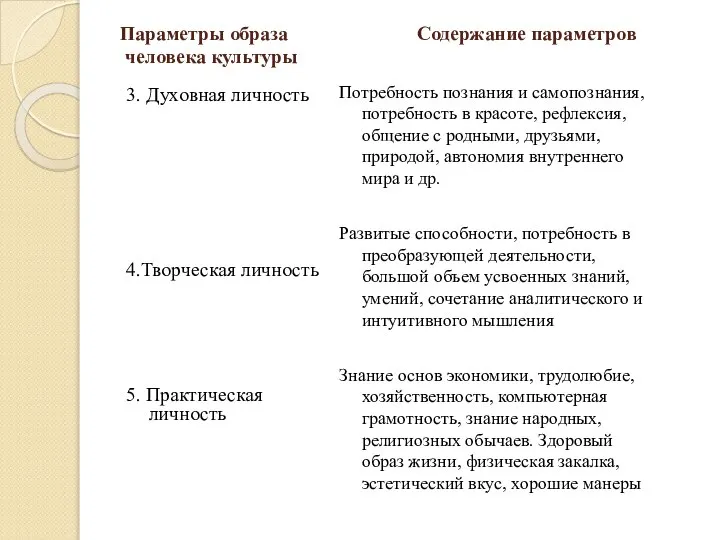 | Параметры образа человека культуры | Содержание параметров |
|---|---|
| 3. Духовная личность | Потребность познания и самопознания, потребность в красоте, рефлексия, общение с родными, друзьями, природой, автономия внутреннего мира и др. |
| 4.Творческая личность | Развитые способности, потребность в преобразующей деятельности, большой объем усвоенных знаний, умений, сочетание аналитического и интуитивного мышления |
| 5. Практическая личность | Знание основ экономики, трудолюбие, хозяйственность, компьютерная грамотность, знание народных, религиозных обычаев. Здоровый образ жизни, физическая закалка, эстетический вкус, хорошие манеры |